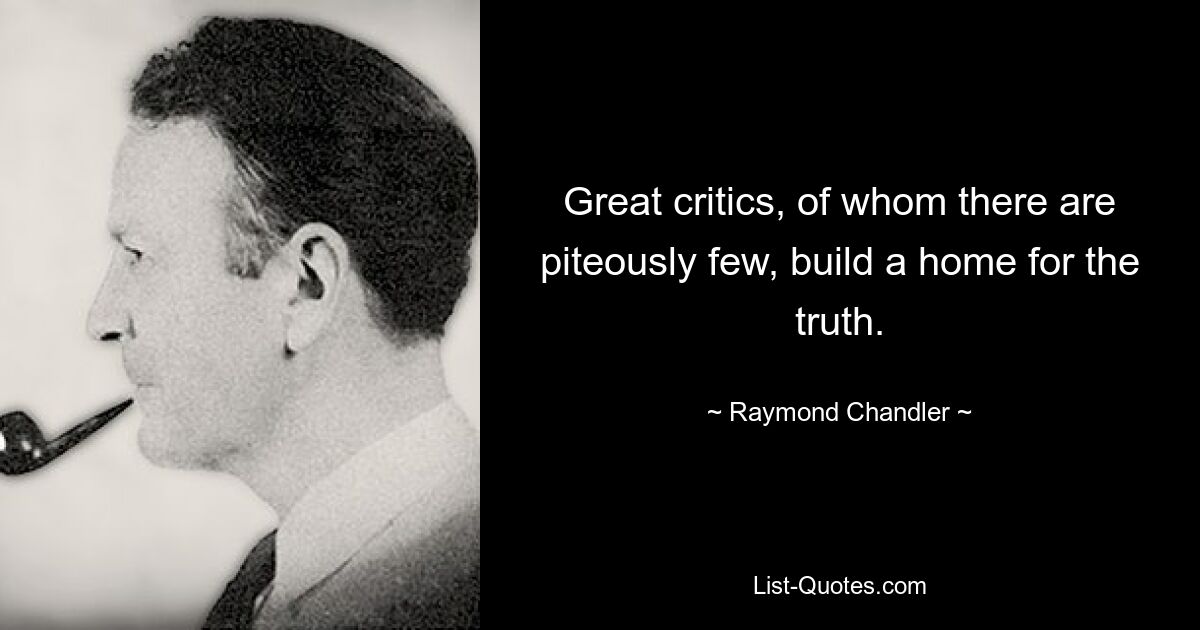 Great critics, of whom there are piteously few, build a home for the truth.

~ Raymond Chandler ~

List-Quotes.com